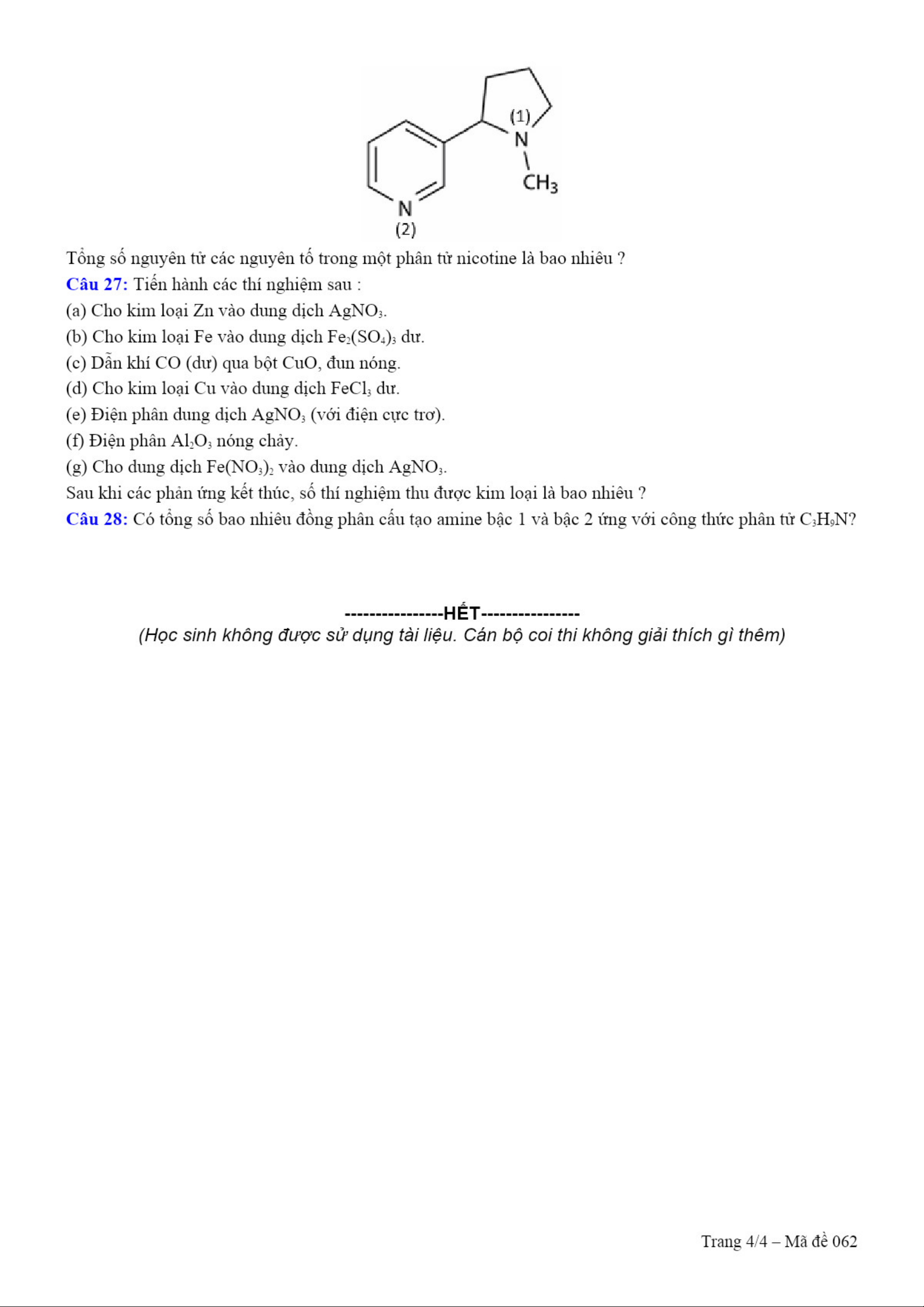 (1)
N
$CH_3$
N
(2)

Tổng số nguyên tử các nguyên tố trong một phân tử nicotine là bao nhiêu ?

Câu 27: Tiến hành các thí nghiệm sau :

(a) Cho kim loại Zn vào dung dịch $AgNO_3$.

(b) Cho kim loại Fe vào dung dịch $Fe_2(SO_4)_3$ dư.

(c) Dẫn khí CO (dư) qua bột CuO, đun nóng.

(d) Cho kim loại Cu vào dung dịch $FeCl_3$ dư.

(e) Điện phân dung dịch $AgNO_3$ (với điện cực trơ).

(f) Điện phân $Al_2O_3$ nóng chảy.

(g) Cho dung dịch $Fe(NO_3)_2$ vào dung dịch $AgNO_3$.

Sau khi các phản ứng kết thúc, số thí nghiệm thu được kim loại là bao nhiêu ?

Câu 28: Có tổng số bao nhiêu đồng phân cấu tạo amine bậc 1 và bậc 2 ứng với công thức phân tử $C_3H_9N$?

----------------HẾT----------------

(Học sinh không được sử dụng tài liệu. Cán bộ coi thi không giải thích gì thêm)

Trang 4/4 – Mã đề 062